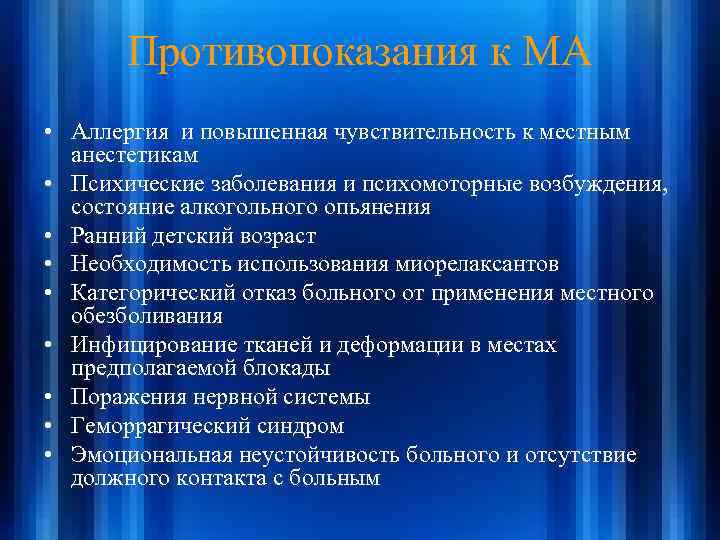 Противопоказания к МА

• Аллергия и повышенная чувствительность к местным анестетикам
• Психические заболевания и психомоторные возбуждения, состояние алкогольного опьянения
• Ранний детский возраст
• Необходимость использования миорелаксантов
• Категорический отказ больного от применения местного обезболивания
• Инфицирование тканей и деформации в местах предполагаемой блокады
• Поражения нервной системы
• Геморрагический синдром
• Эмоциональная неустойчивость больного и отсутствие должного контакта с больным